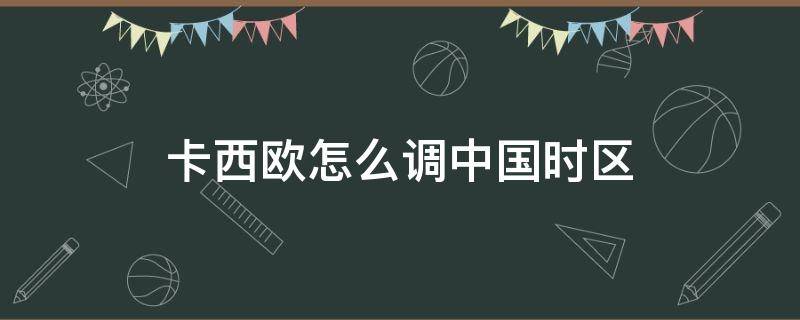 卡西欧怎么调中国时区